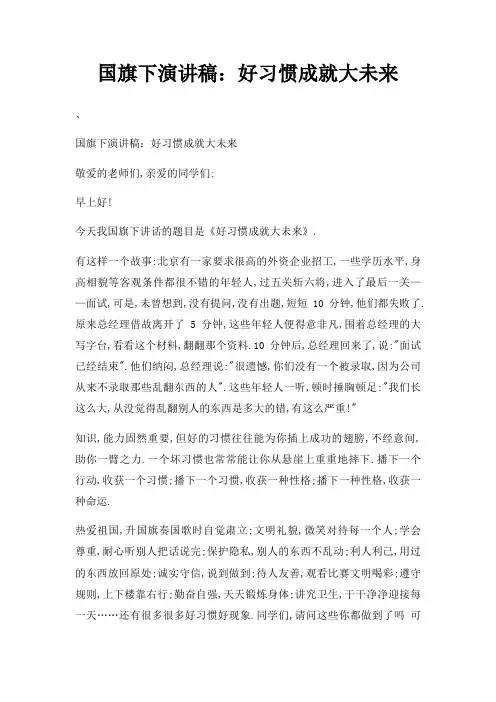 国旗下演讲稿：好习惯成就大未来

、

国旗下演讲稿：好习惯成就大未来

敬爱的老师们,亲爱的同学们:

早上好!

今天我国旗下讲话的题目是《好习惯成就大未来》.

有这样一个故事:北京有一家要求很高的外资企业招工,一些学历水平,身高相貌等客观条件都很不错的年轻人,过五关斩六将,进入了最后一关——面试,可是,未曾想到,没有提问,没有出题,短短 10 分钟,他们都失败了.原来总经理借故离开了 5 分钟,这些年轻人便得意非凡,围着总经理的大写字台,看看这个材料,翻翻那个资料.10 分钟后,总经理回来了,说:"面试已经结束".他们纳闷,总经理说:"很遗憾,你们没有一个被录取,因为公司从来不录取那些乱翻东西的人".这些年轻人一听,顿时捶胸顿足:"我们长这么大,从没觉得乱翻别人的东西是多大的错,有这么严重!"

知识,能力固然重要,但好的习惯往往能为你插上成功的翅膀,不经意间,助你一臂之力.一个坏习惯也常常能让你从悬崖上重重地摔下.播下一个行动,收获一个习惯;播下一个习惯,收获一种性格;播下一种性格,收获一种命运.

热爱祖国,升国旗奏国歌时自觉肃立;文明礼貌,微笑对待每一个人;学会尊重,耐心听别人把话说完;保护隐私,别人的东西不乱动;利人利己,用过的东西放回原处;诚实守信,说到做到;待人友善,观看比赛文明喝彩;遵守规则,上下楼靠右行;勤奋自强,天天锻炼身体;讲究卫生,干干净净迎接每一天……还有很多很多好习惯好现象.同学们,请问这些你都做到了吗 可